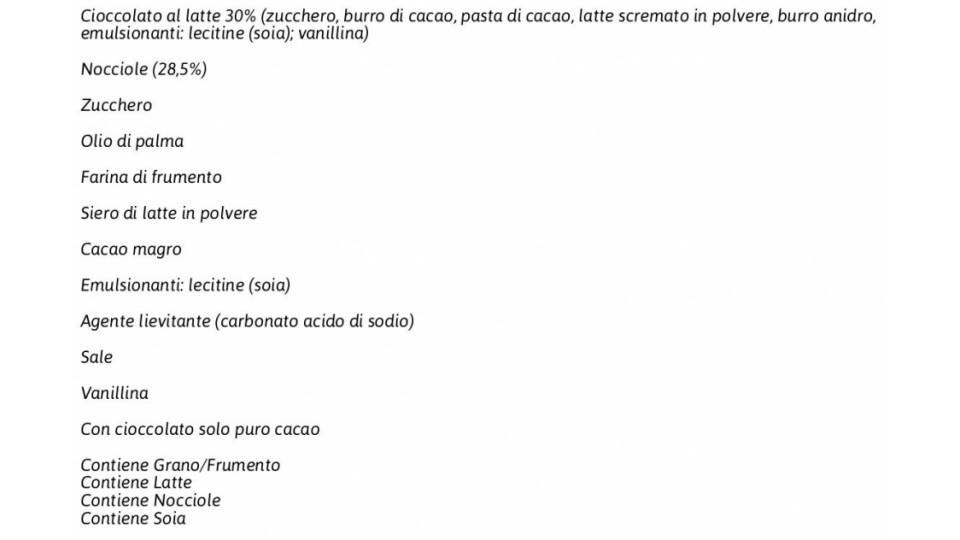 Cioccolato al latte 30% (zucchero, burro di cacao, pasta di cacao, latte scremato in polvere, burro anidro, emulsionanti: lecitine (soia); vanillina)

Nocciole (28,5%)

Zucchero

Olio di palma

Farina di frumento

Siero di latte in polvere

Cacao magro

Emulsionanti: lecitine (soia)

Agente lievitante (carbonato acido di sodio)

Sale

Vanillina

Con cioccolato solo puro cacao

Contiene Grano/Frumento
Contiene Latte
Contiene Nocciole
Contiene Soia